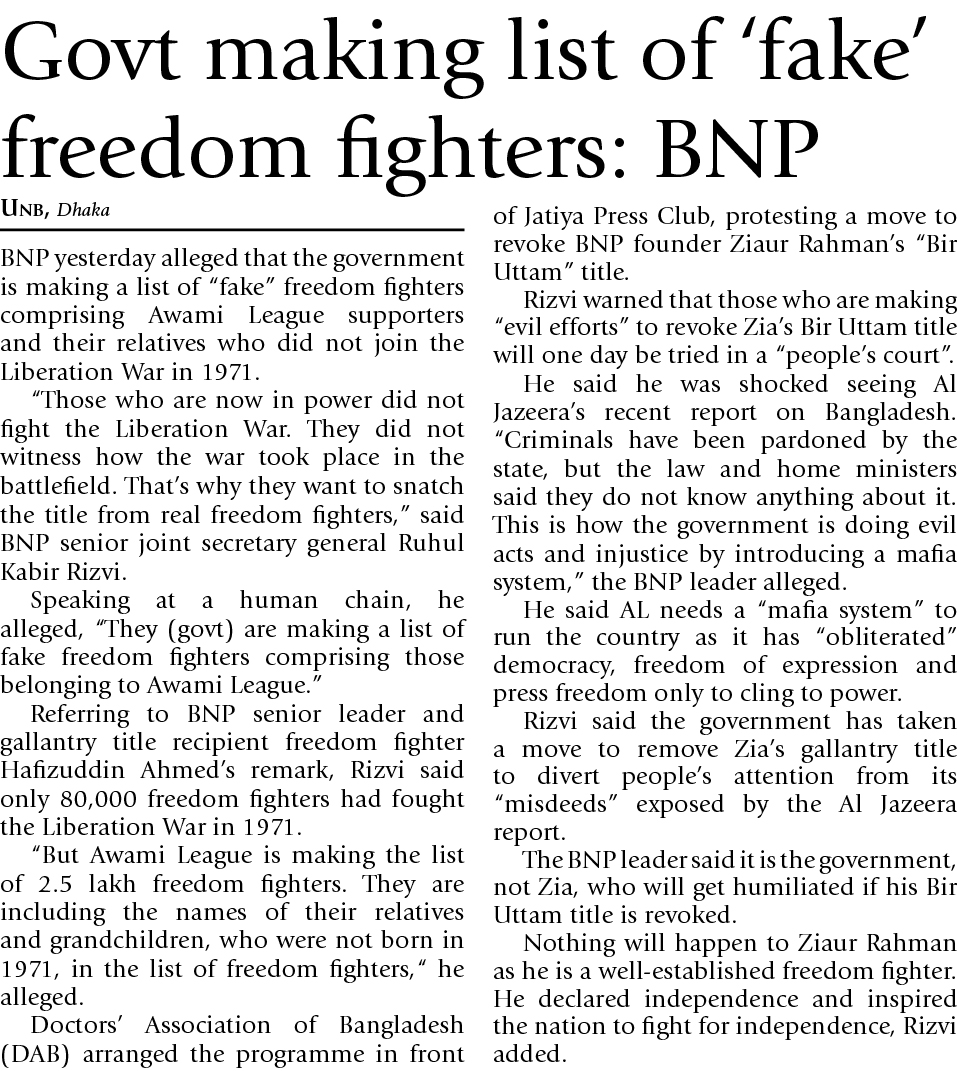 Govt making list of 'fake' freedom fighters: BNP

UNB, Dhaka

BNP yesterday alleged that the government is making a list of "fake" freedom fighters comprising Awami League supporters and their relatives who did not join the Liberation War in 1971.

"Those who are now in power did not fight the Liberation War. They did not witness how the war took place in the battlefield. That's why they want to snatch the title from real freedom fighters," said BNP senior joint secretary general Ruhul Kabir Rizvi.

Speaking at a human chain, he alleged, "They (govt) are making a list of fake freedom fighters comprising those belonging to Awami League."

Referring to BNP senior leader and gallantry title recipient freedom fighter Hafizuddin Ahmed's remark, Rizvi said only 80,000 freedom fighters had fought the Liberation War in 1971.

"But Awami League is making the list of 2.5 lakh freedom fighters. They are including the names of their relatives and grandchildren, who were not born in 1971, in the list of freedom fighters," he alleged.

Doctors' Association of Bangladesh (DAB) arranged the programme in front of Jatiya Press Club, protesting a move to revoke BNP founder Ziaur Rahman's "Bir Uttam" title.

Rizvi warned that those who are making "evil efforts" to revoke Zia's Bir Uttam title will one day be tried in a "people's court".

He said he was shocked seeing Al Jazeera's recent report on Bangladesh. "Criminals have been pardoned by the state, but the law and home ministers said they do not know anything about it. This is how the government is doing evil acts and injustice by introducing a mafia system," the BNP leader alleged.

He said AL needs a "mafia system" to run the country as it has "obliterated" democracy, freedom of expression and press freedom only to cling to power.

Rizvi said the government has taken a move to remove Zia's gallantry title to divert people's attention from its "misdeeds" exposed by the Al Jazeera report.

The BNP leader said it is the government, not Zia, who will get humiliated if his Bir Uttam title is revoked.

Nothing will happen to Ziaur Rahman as he is a well-established freedom fighter. He declared independence and inspired the nation to fight for independence, Rizvi added.